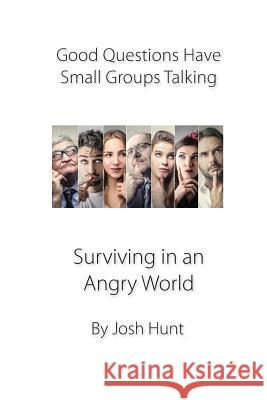 Good Questions Have Small Groups Talking

Surviving in an Angry World

By Josh Hunt

Kraina Książek